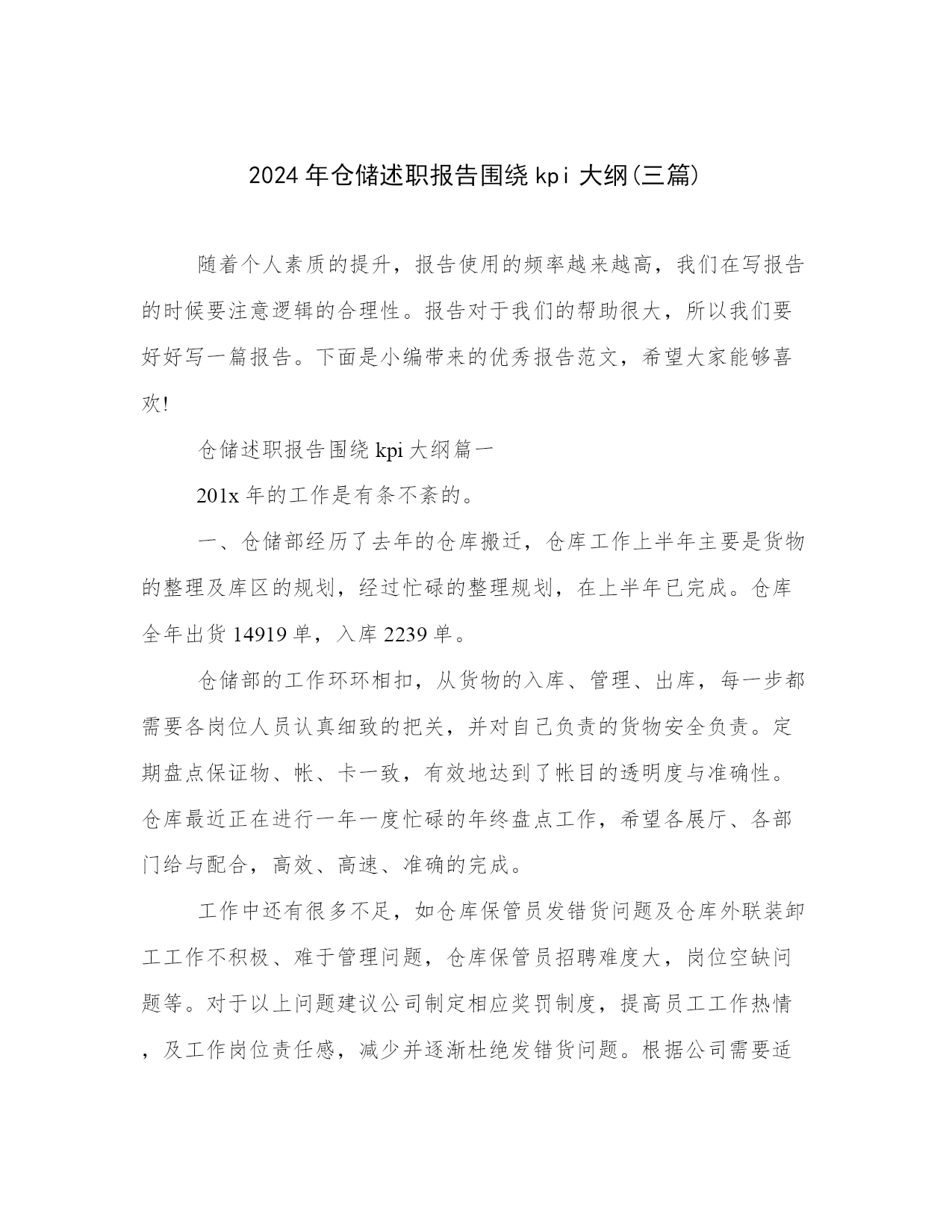 2024年仓储述职报告围绕kpi大纲(三篇)

随着个人素质的提升，报告使用的频率越来越高，我们在写报告的时候要注意逻辑的合理性。报告对于我们的帮助很大，所以我们要好好写一篇报告。下面是小编带来的优秀报告范文，希望大家能够喜欢!

仓储述职报告围绕kpi大纲篇一

201x年的工作是有条不紊的。

一、仓储部经历了去年的仓库搬迁，仓库工作上半年主要是货物的整理及库区的规划，经过忙碌的整理规划，在上半年已完成。仓库全年出货14919单，入库2239单。

仓储部的工作环环相扣，从货物的入库、管理、出库，每一步都需要各岗位人员认真细致的把关，并对自己负责的货物安全负责。定期盘点保证物、帐、卡一致，有效地达到了帐目的透明度与准确性。仓库最近正在进行一年一度忙碌的年终盘点工作，希望各展厅、各部门给与配合，高效、高速、准确的完成。

工作中还有很多不足，如仓库保管员发错货问题及仓库外联装卸工工作不积极、难于管理问题，仓库保管员招聘难度大，岗位空缺问题等。对于以上问题建议公司制定相应奖罚制度，提高员工工作热情，及工作岗位责任感，减少并逐渐杜绝发错货问题。根据公司需要适